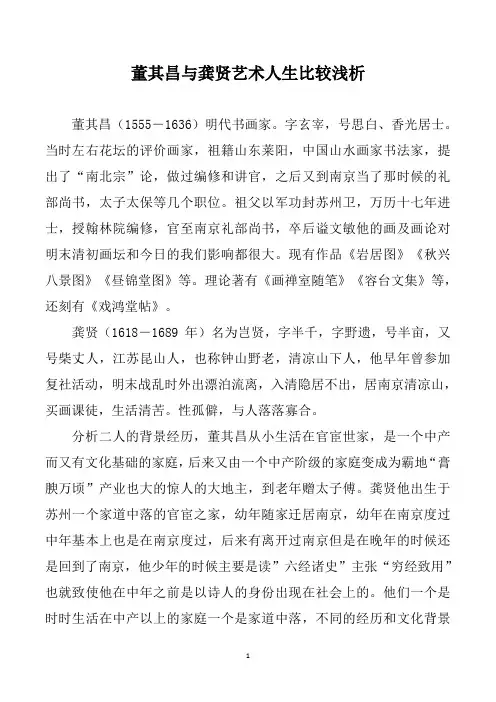 董其昌与龚贤艺术人生比较浅析

董其昌（1555－1636）明代书画家。字玄宰，号思白、香光居士。当时左右花坛的评价画家，祖籍山东莱阳，中国山水画家书法家，提出了“南北宗”论，做过编修和讲官，之后又到南京当了那时候的礼部尚书，太子太保等几个职位。祖父以军功封苏州卫，万历十七年进士，授翰林院编修，官至南京礼部尚书，卒后谥文敏他的画及画论对明末清初画坛和今日的我们影响都很大。现有作品《岩居图》《秋兴八景图》《昼锦堂图》等。理论著有《画禅室随笔》《容台文集》等，还刻有《戏鸿堂帖》。

龚贤（1618－1689 年）名为岂贤，字半千，字野遗，号半亩，又号柴丈人，江苏昆山人，也称钟山野老，清凉山下人，他早年曾参加复社活动，明末战乱时外出漂泊流离，入清隐居不出，居南京清凉山，买画课徒，生活清苦。性孤僻，与人落落寡合。

分析二人的背景经历，董其昌从小生活在官宦世家，是一个中产而又有文化基础的家庭，后来又由一个中产阶级的家庭变成为霸地“膏腴万顷”产业也大的惊人的大地主，到老年赠太子傅。龚贤他出生于苏州一个家道中落的官宦之家，幼年随家迁居南京，幼年在南京度过中年基本上也是在南京度过，后来有离开过南京但是在晚年的时候还是回到了南京，他少年的时候主要是读”六经诸史”主张“穷经致用”也就致使他在中年之前是以诗人的身份出现在社会上的。他们一个是时时生活在中产以上的家庭一个是家道中落，不同的经历和文化背景

1